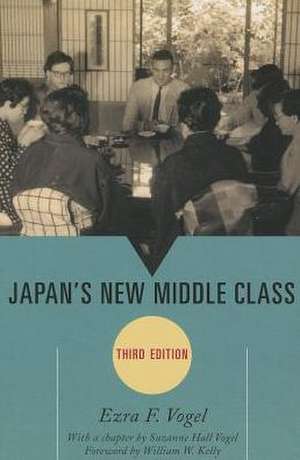 JAPAN'S NEW MIDDLE CLASS

THIRD EDITION

Ezra F. Vogel

With a chapter by Suzanne Hall Vogel
Foreword by William W. Kelly